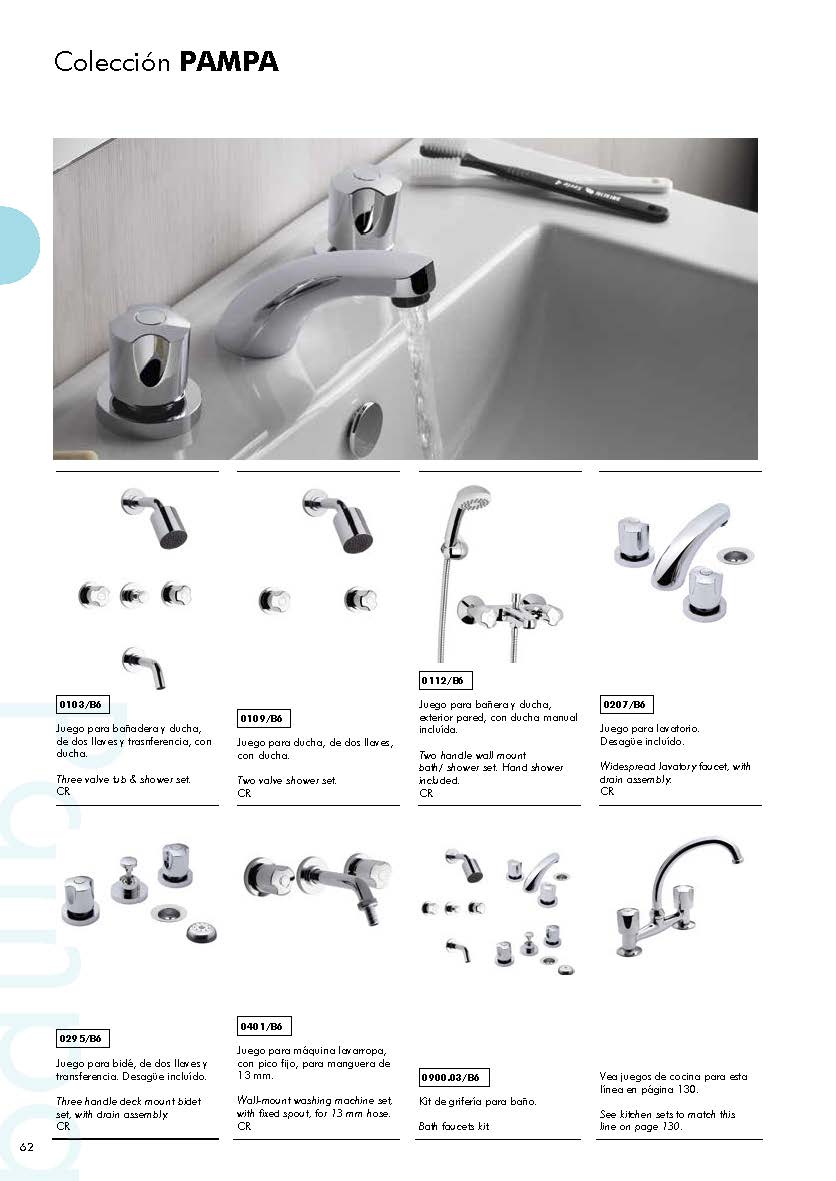 Colección **PAMPA**

0103/B6

Juego para bañadera y ducha, de dos llaves y trasnferencia, con ducha.

Three valve tub & shower set.
CR

0109/B6

Juego para ducha, de dos llaves, con ducha.

Two valve shower set.
CR

0112/B6

Juego para bañera y ducha, exterior pared, con ducha manual incluída.

Two handle wall mount bath/ shower set. Hand shower included.
CR

0207/B6

Juego para lavatorio. Desagüe incluído.

Widespread lavatory faucet, with drain assembly.
CR

0295/B6

Juego para bidé, de dos llaves y transferencia. Desagüe incluído.

Three handle deck mount bidet set, with drain assembly.
CR

0401/B6

Juego para máquina lavarropa, con pico fijo, para manguera de 13 mm.

Wall-mount washing machine set, with fixed spout, for 13 mm hose.
CR

0900.03/B6

Kit de grifería para baño.

Bath faucets kit

Vea juegos de cocina para esta línea en página 130.

See kitchen sets to match this line on page 130.

62